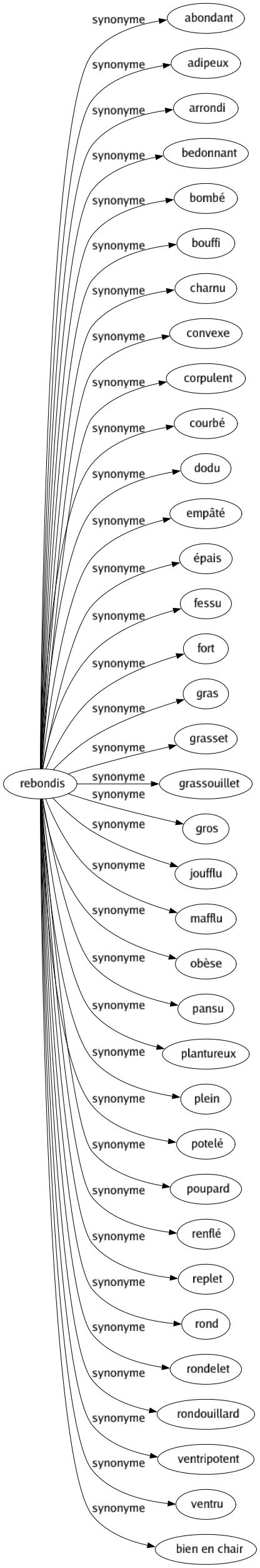 rebondis

synonyme abondant
synonyme adipeux
synonyme arrondi
synonyme bedonnant
synonyme bombé
synonyme bouffi
synonyme charnu
synonyme convexe
synonyme corpulent
synonyme courbé
synonyme dodu
synonyme empâté
synonyme épais
synonyme fessu
synonyme fort
synonyme gras
synonyme grasset
synonyme grassouillet
synonyme gros
synonyme joufflu
synonyme mafflu
synonyme obèse
synonyme pansu
synonyme plantureux
synonyme plein
synonyme potelé
synonyme poupard
synonyme renflé
synonyme replet
synonyme rond
synonyme rondelet
synonyme rondouillard
synonyme ventripotent
synonyme ventru
synonyme bien en chair